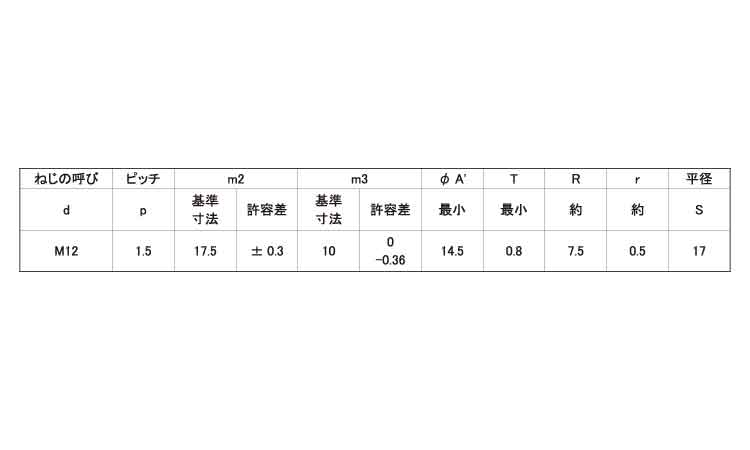 | ねじの呼び | ピッチ | m2 | | m3 | | φ A' | T | R | r | 平径 |
|---|---|---|---|---|---|---|---|---|---|---|
| d | p | 基準寸法 | 許容差 | 基準寸法 | 許容差 | 最小 | 最小 | 約 | 約 | S |
| M12 | 1.5 | 17.5 | ± 0.3 | 10 | 0 -0.36 | 14.5 | 0.8 | 7.5 | 0.5 | 17 |